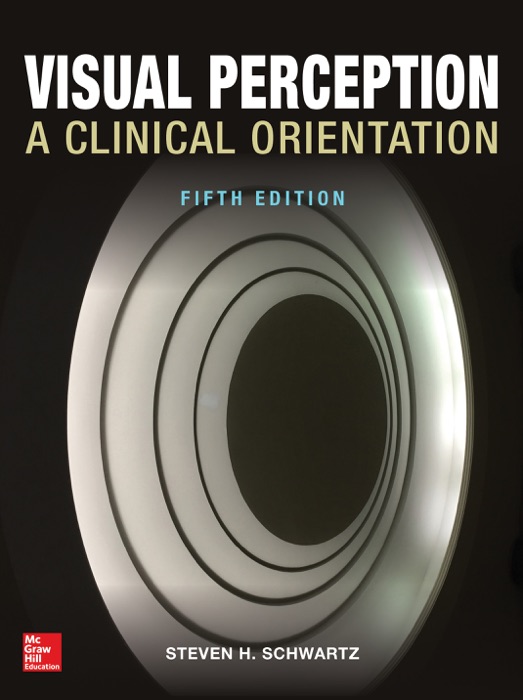 VISUAL PERCEPTION
A CLINICAL ORIENTATION

FIFTH EDITION

Mc Graw Hill Education

STEVEN H. SCHWARTZ